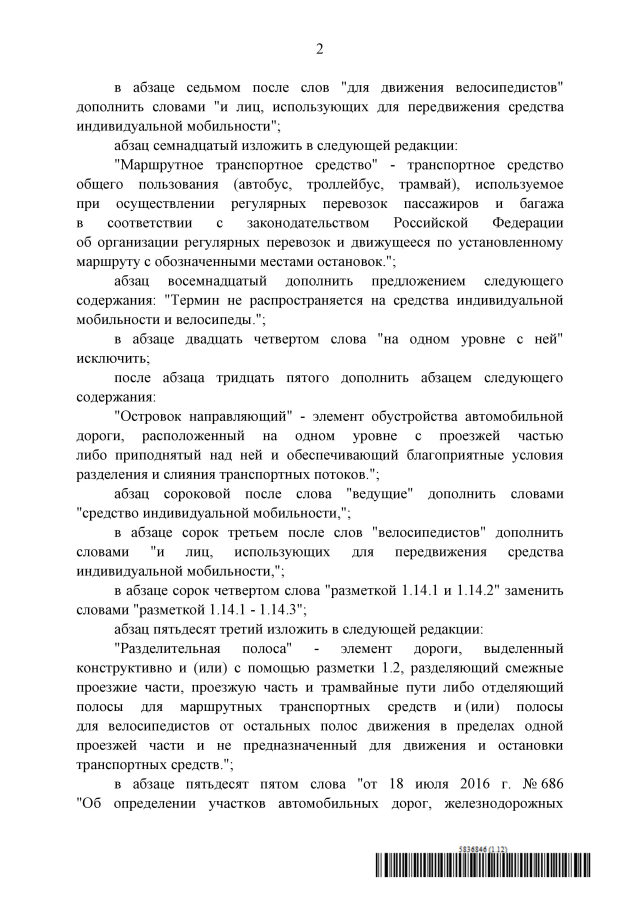 2

в абзаце седьмом после слов "для движения велосипедистов" дополнить словами "и лиц, использующих для передвижения средства индивидуальной мобильности";

абзац семнадцатый изложить в следующей редакции:

"Маршрутное транспортное средство" - транспортное средство общего пользования (автобус, троллейбус, трамвай), используемое при осуществлении регулярных перевозок пассажиров и багажа в соответствии с законодательством Российской Федерации об организации регулярных перевозок и движущееся по установленному маршруту с обозначенными местами остановок.";

абзац восемнадцатый дополнить предложением следующего содержания: "Термин не распространяется на средства индивидуальной мобильности и велосипеды.";

в абзаце двадцать четвертом слова "на одном уровне с ней" исключить;

после абзаца тридцать пятого дополнить абзацем следующего содержания:

"Островок направляющий" - элемент обустройства автомобильной дороги, расположенный на одном уровне с проезжей частью либо приподнятый над ней и обеспечивающий благоприятные условия разделения и слияния транспортных потоков.";

абзац сороковой после слова "ведущие" дополнить словами "средство индивидуальной мобильности,";

в абзаце сорок третьем после слов "велосипедистов" дополнить словами "и лиц, использующих для передвижения средства индивидуальной мобильности,";

в абзаце сорок четвертом слова "разметкой 1.14.1 и 1.14.2" заменить словами "разметкой 1.14.1 - 1.14.3";

абзац пятьдесят третий изложить в следующей редакции:

"Разделительная полоса" - элемент дороги, выделенный конструктивно и (или) с помощью разметки 1.2, разделяющий смежные проезжие части, проезжую часть и трамвайные пути либо отделяющий полосы для маршрутных транспортных средств и (или) полосы для велосипедистов от остальных полос движения в пределах одной проезжей части и не предназначенный для движения и остановки транспортных средств.";

в абзаце пятьдесят пятом слова "от 18 июля 2016 г. № 686 "Об определении участков автомобильных дорог, железнодорожных

5836846 (1.12)